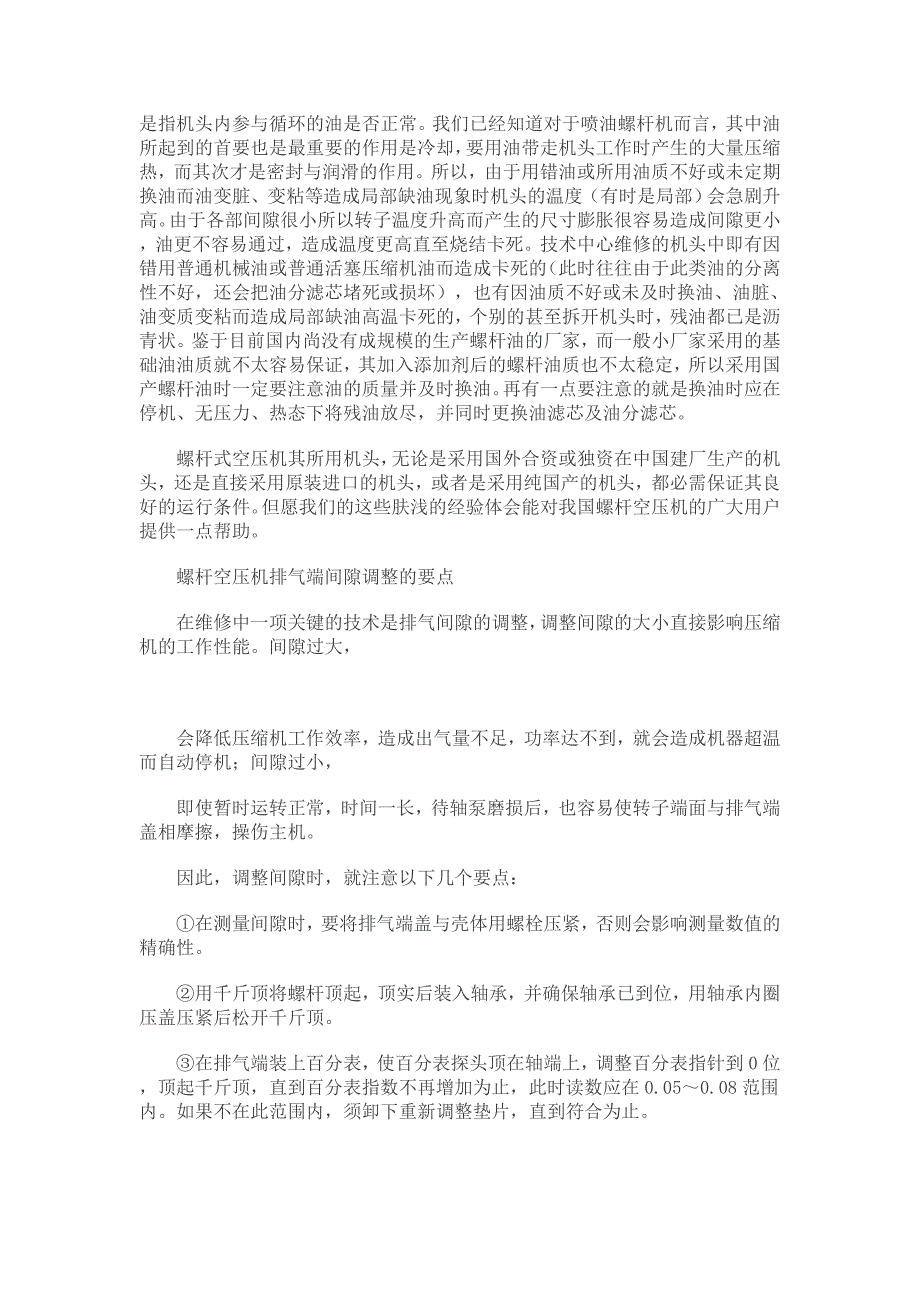 是指机头内参与循环的油是否正常。我们已经知道对于喷油螺杆机而言，其中油所起到的首要也是最重要的作用是冷却，要用油带走机头工作时产生的大量压缩热，而其次才是密封与润滑的作用。所以，由于用错油或所用油质不好或未定期换油而油变脏、变粘等造成局部缺油现象时机头的温度（有时是局部）会急剧升高。由于各部间隙很小所以转子温度升高而产生的尺寸膨胀很容易造成间隙更小，油更不容易通过，造成温度更高直至烧结卡死。技术中心维修的机头中即有因错用普通机械油或普通活塞压缩机油而造成卡死的(此时往往由于此类油的分离性不好，还会把油分滤芯堵死或损坏），也有因油质不好或未及时换油、油脏、油变质变粘而造成局部缺油高温卡死的，个别的甚至拆开机头时，残油都已是沥青状。鉴于目前国内尚没有成规模的生产螺杆油的厂家，而一般小厂家采用的基础油油质就不太容易保证，其加入添加剂后的螺杆油质也不太稳定，所以采用国产螺杆油时一定要注意油的质量并及时换油。再有一点要注意的就是换油时应在停机、无压力、热态下将残油放尽，并同时更换油滤芯及油分滤芯。

螺杆式空压机其所用机头，无论是采用国外合资或独资在中国建厂生产的机头，还是直接采用原装进口的机头，或者是采用纯国产的机头，都必需保证其良好的运行条件。但愿我们的这些肤浅的经验体会能对我国螺杆空压机的广大用户提供一点帮助。

螺杆空压机排气端间隙调整的要点

在维修中一项关键的技术是排气间隙的调整，调整间隙的大小直接影响压缩机的工作性能。间隙过大，

会降低压缩机工作效率，造成出气量不足，功率达不到，就会造成机器超温而自动停机；间隙过小，

即使暂时运转正常，时间一长，待轴泵磨损后，也容易使转子端面与排气端盖相摩擦，操伤主机。

因此，调整间隙时，就注意以下几个要点：

①在测量间隙时，要将排气端盖与壳体用螺栓压紧，否则会影响测量数值的精确性。

②用千斤顶将螺杆顶起，顶实后装入轴承，并确保轴承已到位，用轴承内圈压盖压紧后松开千斤顶。

③在排气端装上百分表，使百分表探头顶在轴端上，调整百分表指针到 0 位，顶起千斤顶，直到百分表指数不再增加为止，此时读数应在 0.05～0.08 范围内。如果不在此范围内，须卸下重新调整垫片，直到符合为止。